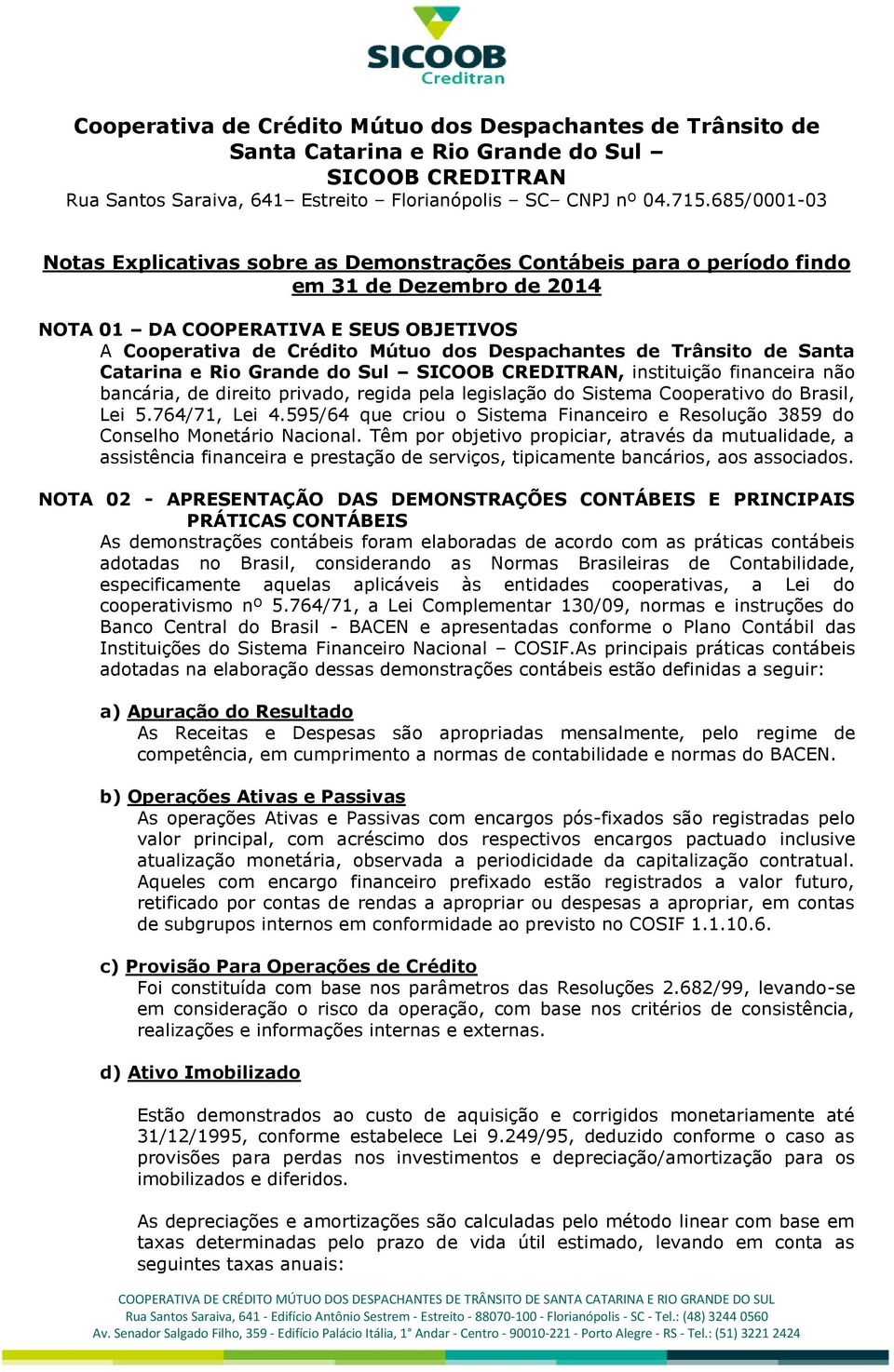 SICOOB
Creditran

Cooperativa de Crédito Mútuo dos Despachantes de Trânsito de Santa Catarina e Rio Grande do Sul – SICOOB CREDITRAN
Rua Santos Saraiva, 641– Estreito – Florianópolis – SC– CNPJ nº 04.715.685/0001-03

Notas Explicativas sobre as Demonstrações Contábeis para o período findo em 31 de Dezembro de 2014

NOTA 01 – DA COOPERATIVA E SEUS OBJETIVOS
A Cooperativa de Crédito Mútuo dos Despachantes de Trânsito de Santa Catarina e Rio Grande do Sul – SICOOB CREDITRAN, instituição financeira não bancária, de direito privado, regida pela legislação do Sistema Cooperativo do Brasil, Lei 5.764/71, Lei 4.595/64 que criou o Sistema Financeiro e Resolução 3859 do Conselho Monetário Nacional. Têm por objetivo propiciar, através da mutualidade, a assistência financeira e prestação de serviços, tipicamente bancários, aos associados.

NOTA 02 - APRESENTAÇÃO DAS DEMONSTRAÇÕES CONTÁBEIS E PRINCIPAIS PRÁTICAS CONTÁBEIS
As demonstrações contábeis foram elaboradas de acordo com as práticas contábeis adotadas no Brasil, considerando as Normas Brasileiras de Contabilidade, especificamente aquelas aplicáveis às entidades cooperativas, a Lei do cooperativismo nº 5.764/71, a Lei Complementar 130/09, normas e instruções do Banco Central do Brasil - BACEN e apresentadas conforme o Plano Contábil das Instituições do Sistema Financeiro Nacional – COSIF.As principais práticas contábeis adotadas na elaboração dessas demonstrações contábeis estão definidas a seguir:

a) Apuração do Resultado
As Receitas e Despesas são apropriadas mensalmente, pelo regime de competência, em cumprimento a normas de contabilidade e normas do BACEN.

b) Operações Ativas e Passivas
As operações Ativas e Passivas com encargos pós-fixados são registradas pelo valor principal, com acréscimo dos respectivos encargos pactuado inclusive atualização monetária, observada a periodicidade da capitalização contratual. Aqueles com encargo financeiro prefixado estão registrados a valor futuro, retificado por contas de rendas a apropriar ou despesas a apropriar, em contas de subgrupos internos em conformidade ao previsto no COSIF 1.1.10.6.

c) Provisão Para Operações de Crédito
Foi constituída com base nos parâmetros das Resoluções 2.682/99, levando-se em consideração o risco da operação, com base nos critérios de consistência, realizações e informações internas e externas.

d) Ativo Imobilizado

Estão demonstrados ao custo de aquisição e corrigidos monetariamente até 31/12/1995, conforme estabelece Lei 9.249/95, deduzido conforme o caso as provisões para perdas nos investimentos e depreciação/amortização para os imobilizados e diferidos.

As depreciações e amortizações são calculadas pelo método linear com base em taxas determinadas pelo prazo de vida útil estimado, levando em conta as seguintes taxas anuais:

COOPERATIVA DE CRÉDITO MÚTUO DOS DESPACHANTES DE TRÂNSITO DE SANTA CATARINA E RIO GRANDE DO SUL
Rua Santos Saraiva, 641 - Edifício Antônio Sestrem - Estreito - 88070-100 - Florianópolis - SC - Tel.: (48) 3244 0560
Av. Senador Salgado Filho, 359 - Edifício Palácio Itália, 1° Andar - Centro - 90010-221 - Porto Alegre - RS - Tel.: (51) 3221 2424